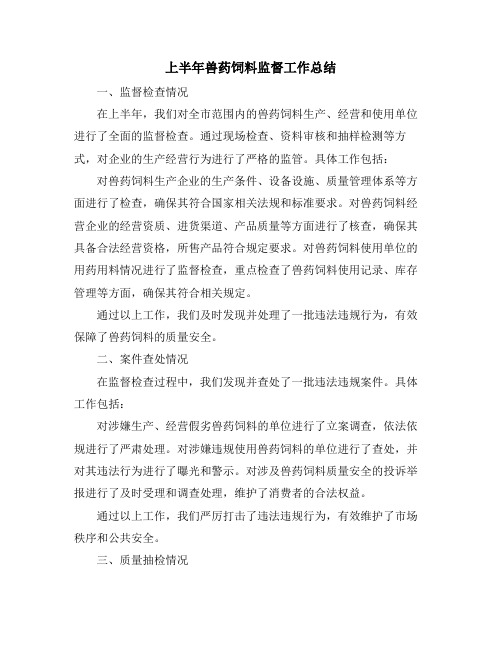 上半年兽药饲料监督工作总结

一、监督检查情况

在上半年，我们对全市范围内的兽药饲料生产、经营和使用单位进行了全面的监督检查。通过现场检查、资料审核和抽样检测等方式，对企业的生产经营行为进行了严格的监管。具体工作包括：

对兽药饲料生产企业的生产条件、设备设施、质量管理体系等方面进行了检查，确保其符合国家相关法规和标准要求。对兽药饲料经营企业的经营资质、进货渠道、产品质量等方面进行了核查，确保其具备合法经营资格，所售产品符合规定要求。对兽药饲料使用单位的用药用料情况进行了监督检查，重点检查了兽药饲料使用记录、库存管理等方面，确保其符合相关规定。

通过以上工作，我们及时发现并处理了一批违法违规行为，有效保障了兽药饲料的质量安全。

二、案件查处情况

在监督检查过程中，我们发现并查处了一批违法违规案件。具体工作包括：

对涉嫌生产、经营假劣兽药饲料的单位进行了立案调查，依法依规进行了严肃处理。对涉嫌违规使用兽药饲料的单位进行了查处，并对其违法行为进行了曝光和警示。对涉及兽药饲料质量安全的投诉举报进行了及时受理和调查处理，维护了消费者的合法权益。

通过以上工作，我们严厉打击了违法违规行为，有效维护了市场秩序和公共安全。

三、质量抽检情况